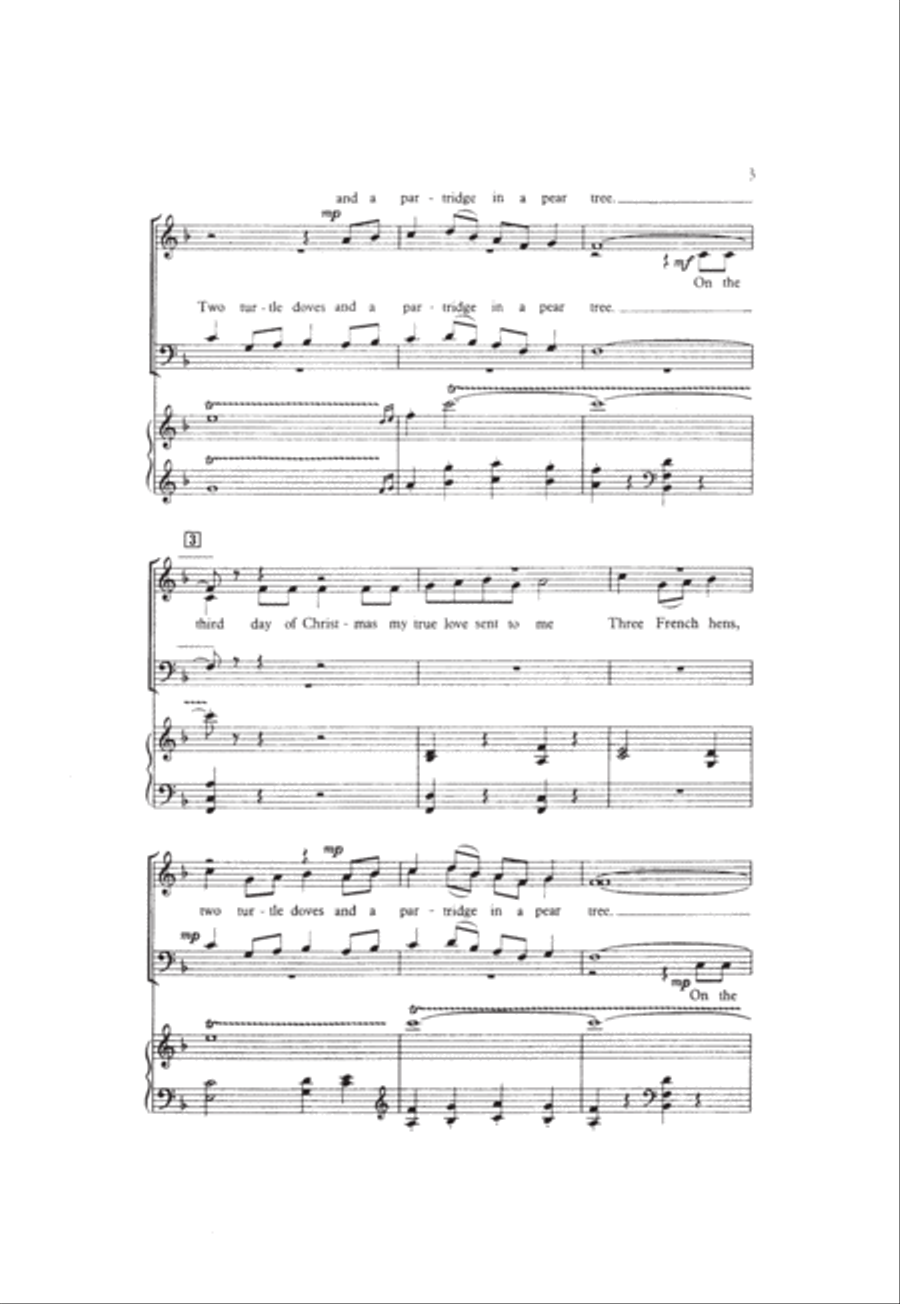 3

and a par - tridge in a pear tree.

mp

mf

On the

Two tur - tle doves and a par - tridge in a pear tree.

3

third day of Christ - mas my true love sent to me Three French hens,

mp

two tur - tle doves and a par - tridge in a pear tree.

mp

mp

On the